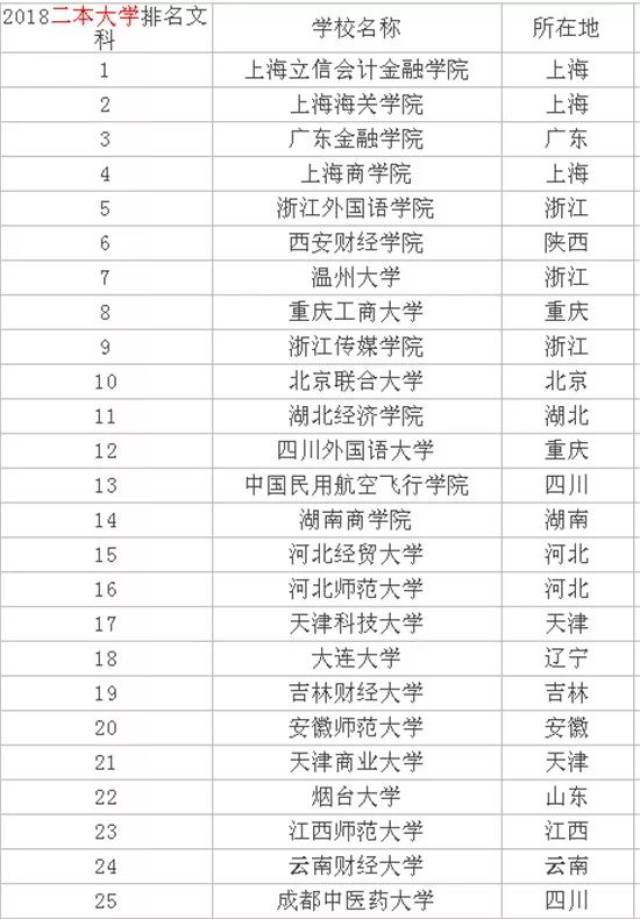 | 2018二本大学排名文科 | 学校名称 | 所在地 |
|---|---|---|
| 1 | 上海立信会计金融学院 | 上海 |
| 2 | 上海海关学院 | 上海 |
| 3 | 广东金融学院 | 广东 |
| 4 | 上海商学院 | 上海 |
| 5 | 浙江外国语学院 | 浙江 |
| 6 | 西安财经学院 | 陕西 |
| 7 | 温州大学 | 浙江 |
| 8 | 重庆工商大学 | 重庆 |
| 9 | 浙江传媒学院 | 浙江 |
| 10 | 北京联合大学 | 北京 |
| 11 | 湖北经济学院 | 湖北 |
| 12 | 四川外国语大学 | 重庆 |
| 13 | 中国民用航空飞行学院 | 四川 |
| 14 | 湖南商学院 | 湖南 |
| 15 | 河北经贸大学 | 河北 |
| 16 | 河北师范大学 | 河北 |
| 17 | 天津科技大学 | 天津 |
| 18 | 大连大学 | 辽宁 |
| 19 | 吉林财经大学 | 吉林 |
| 20 | 安徽师范大学 | 安徽 |
| 21 | 天津商业大学 | 天津 |
| 22 | 烟台大学 | 山东 |
| 23 | 江西师范大学 | 江西 |
| 24 | 云南财经大学 | 云南 |
| 25 | 成都中医药大学 | 四川 |